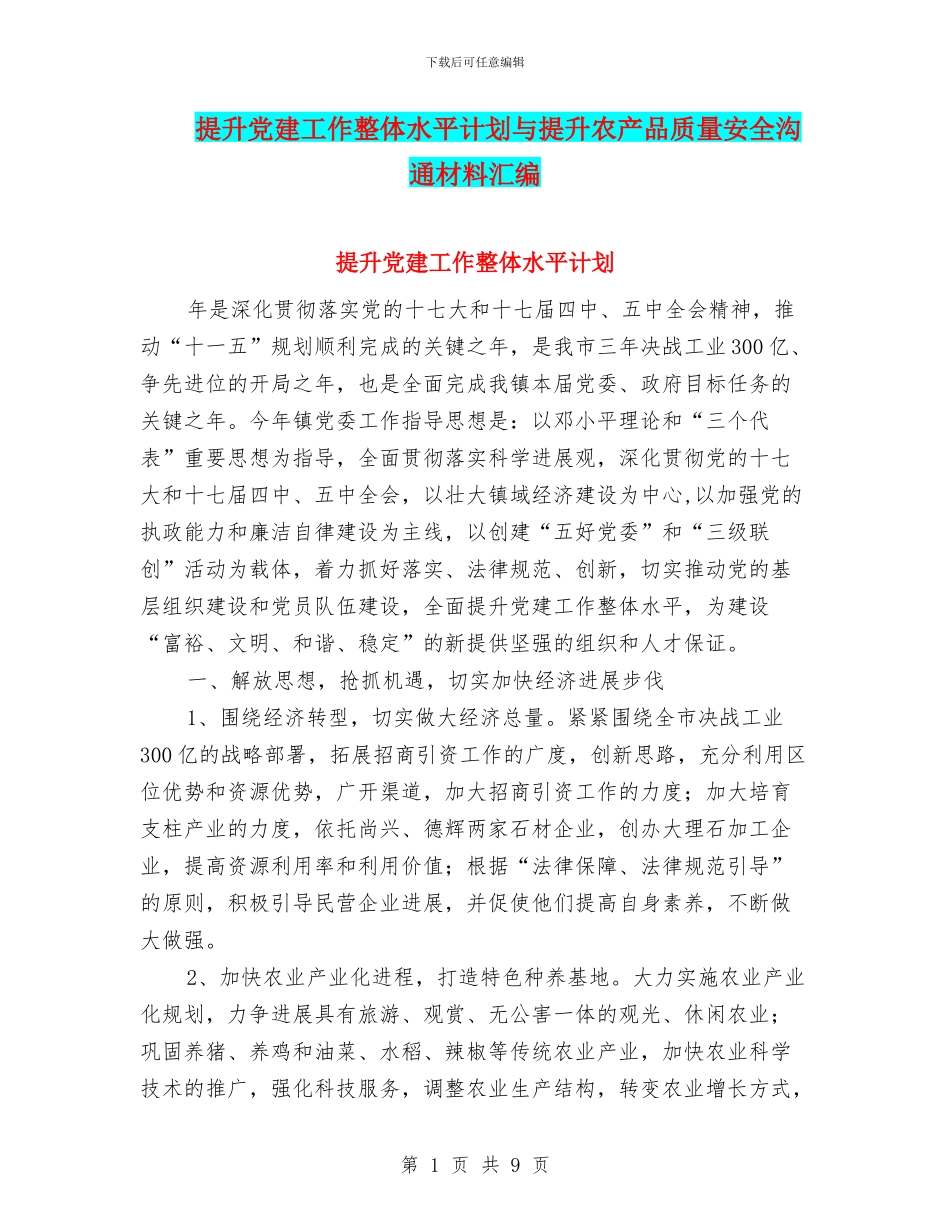 下载后可任意编辑

提升党建工作整体水平计划与提升农产品质量安全沟通材料汇编

提升党建工作整体水平计划

年是深化贯彻落实党的十七大和十七届四中、五中全会精神，推动“十一五”规划顺利完成的关键之年，是我市三年决战工业300亿、争先进位的开局之年，也是全面完成我镇本届党委、政府目标任务的关键之年。今年镇党委工作指导思想是：以邓小平理论和“三个代表”重要思想为指导，全面贯彻落实科学进展观，深化贯彻党的十七大和十七届四中、五中全会，以壮大镇域经济建设为中心,以加强党的执政能力和廉洁自律建设为主线，以创建“五好党委”和“三级联创”活动为载体，着力抓好落实、法律规范、创新，切实推动党的基层组织建设和党员队伍建设，全面提升党建工作整体水平，为建设“富裕、文明、和谐、稳定”的新提供坚强的组织和人才保证。

一、解放思想，抢抓机遇，切实加快经济进展步伐

1、围绕经济转型，切实做大经济总量。紧紧围绕全市决战工业300亿的战略部署，拓展招商引资工作的广度，创新思路，充分利用区位优势和资源优势，广开渠道，加大招商引资工作的力度；加大培育支柱产业的力度，依托尚兴、德辉两家石材企业，创办大理石加工企业，提高资源利用率和利用价值；根据“法律保障、法律规范引导”的原则，积极引导民营企业进展，并促使他们提高自身素养，不断做大做强。

2、加快农业产业化进程，打造特色种养基地。大力实施农业产业化规划，力争进展具有旅游、观赏、无公害一体的观光、休闲农业；巩固养猪、养鸡和油菜、水稻、辣椒等传统农业产业，加快农业科学技术的推广，强化科技服务，调整农业生产结构，转变农业增长方式，

第 1 页 共 9 页